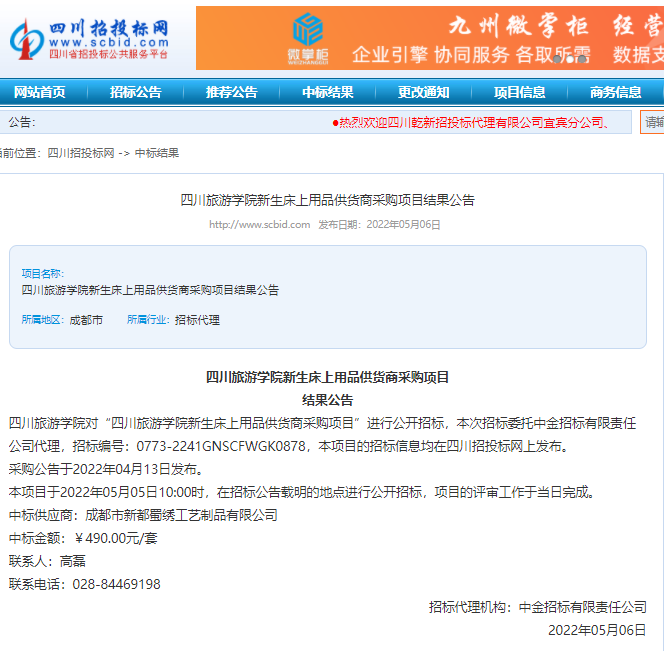 四川招投标网
www.scbid.com
四川省招投标公共服务平台

微掌柜
WEIZHANGGUI
九州微掌柜 经营
企业引擎 协同服务 各取所需 数据支

网站首页 招标公告 推荐公告 中标结果 更改通知 项目信息 商务信息

公告:
●热烈欢迎四川乾新招投标代理有限公司宜宾分公司、
请输

前位置：四川招投标网 -> 中标结果

四川旅游学院新生床上用品供货商采购项目结果公告

http://www.scbid.com 发布日期：2022年05月06日

项目名称:
四川旅游学院新生床上用品供货商采购项目结果公告

所属地区：成都市 所属行业：招标代理

四川旅游学院新生床上用品供货商采购项目
结果公告

四川旅游学院对“四川旅游学院新生床上用品供货商采购项目”进行公开招标，本次招标委托中金招标有限责任公司代理，招标编号：0773-2241GNSCFWGK0878，本项目的招标信息均在四川招投标网上发布。

采购公告于2022年04月13日发布。

本项目于2022年05月05日10:00时，在招标公告载明的地点进行公开招标，项目的评审工作于当日完成。

中标供应商：成都市新都蜀绣工艺制品有限公司

中标金额：￥490.00元/套

联系人：高磊

联系电话：028-84469198

招标代理机构：中金招标有限责任公司

2022年05月06日